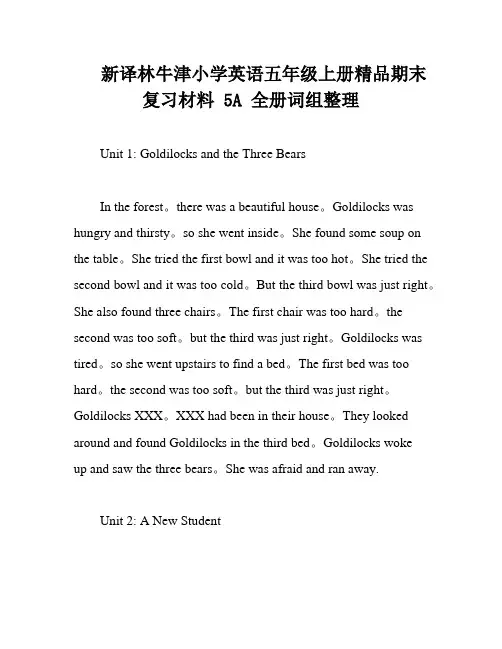 新译林牛津小学英语五年级上册精品期末复习材料 5A 全册词组整理

Unit 1: Goldilocks and the Three Bears

In the forest。there was a beautiful house。Goldilocks was hungry and thirsty。so she went inside。She found some soup on the table。She tried the first bowl and it was too hot。She tried the second bowl and it was too cold。But the third bowl was just right。She also found three chairs。The first chair was too hard。the second was too soft。but the third was just right。Goldilocks was tired。so she went upstairs to find a bed。The first bed was too hard。the second was too soft。but the third was just right。Goldilocks XXX。XXX had been in their house。They looked around and found Goldilocks in the third bed。Goldilocks woke up and saw the three bears。She was afraid and ran away.

Unit 2: A New Student